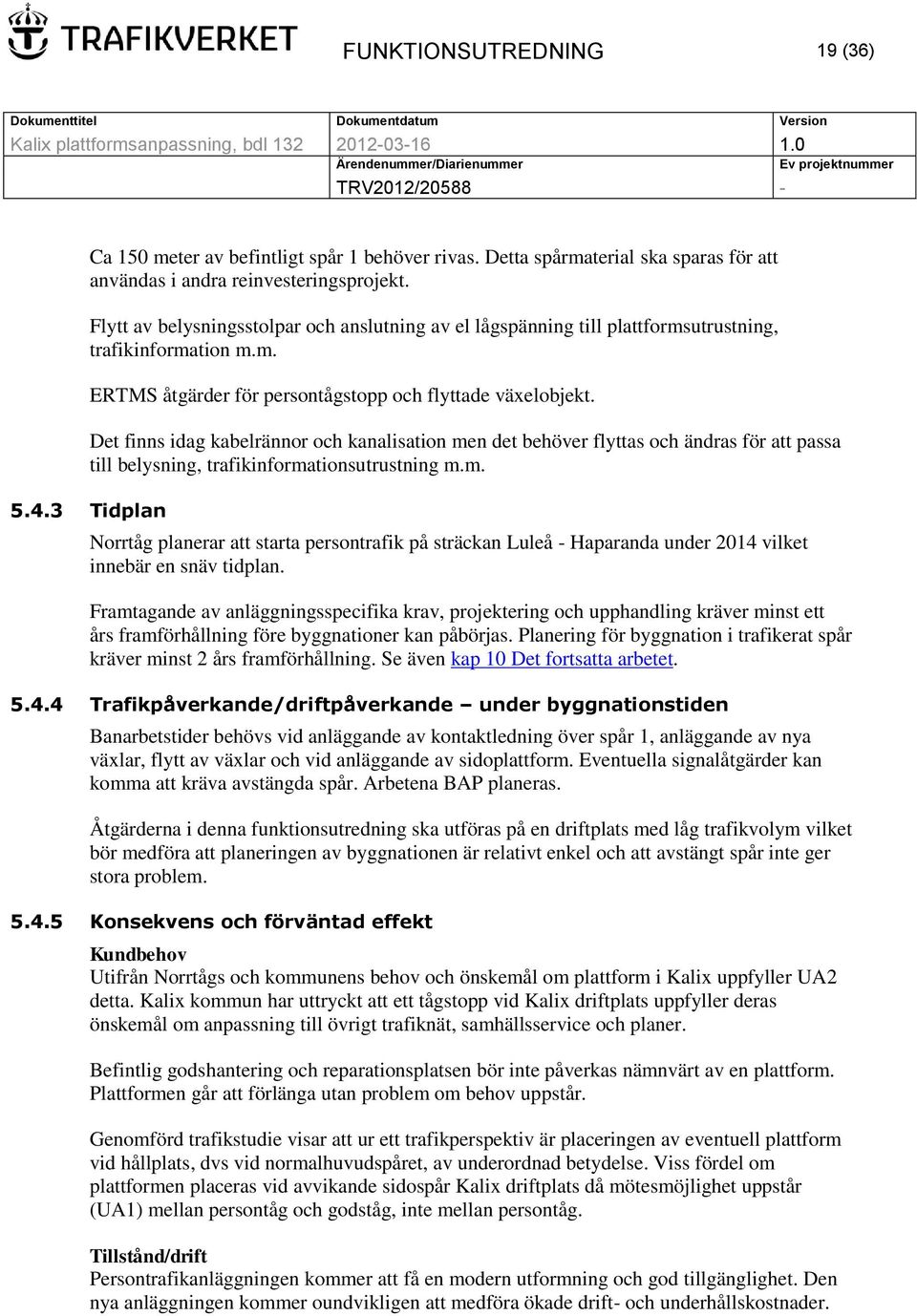 TRAFIKVERKET

FUNKTIONSUTREDNING

19 (36)

| Dokumenttitel | Dokumentdatum | Version |
|---|---|---|
| Kalix plattformsanpassning, bdl 132 | 2012-03-16 | 1.0 |
| | Ärendenummer/Diarienummer | Ev projektnummer |
| | TRV2012/20588 | - |

Ca 150 meter av befintligt spår 1 behöver rivas. Detta spårmaterial ska sparas för att användas i andra reinvesteringsprojekt.

Flytt av belysningsstolpar och anslutning av el lågspänning till plattformsutrustning, trafikinformation m.m.

ERTMS åtgärder för persontågstopp och flyttade växelobjekt.

Det finns idag kabelrännor och kanalisation men det behöver flyttas och ändras för att passa till belysning, trafikinformationsutrustning m.m.

5.4.3 Tidplan

Norrtåg planerar att starta persontrafik på sträckan Luleå - Haparanda under 2014 vilket innebär en snäv tidplan.

Framtagande av anläggningsspecifika krav, projektering och upphandling kräver minst ett års framförhållning före byggnationer kan påbörjas. Planering för byggnation i trafikerat spår kräver minst 2 års framförhållning. Se även kap 10 Det fortsatta arbetet.

5.4.4 Trafikpåverkande/driftpåverkande – under byggnationstiden

Banarbetstider behövs vid anläggande av kontaktledning över spår 1, anläggande av nya växlar, flytt av växlar och vid anläggande av sidoplattform. Eventuella signalåtgärder kan komma att kräva avstängda spår. Arbetena BAP planeras.

Åtgärderna i denna funktionsutredning ska utföras på en driftplats med låg trafikvolym vilket bör medföra att planeringen av byggnationen är relativt enkel och att avstängt spår inte ger stora problem.

5.4.5 Konsekvens och förväntad effekt

Kundbehov
Utifrån Norrtågs och kommunens behov och önskemål om plattform i Kalix uppfyller UA2 detta. Kalix kommun har uttryckt att ett tågstopp vid Kalix driftplats uppfyller deras önskemål om anpassning till övrigt trafiknät, samhällsservice och planer.

Befintlig godshantering och reparationsplatsen bör inte påverkas nämnvärt av en plattform. Plattformen går att förlänga utan problem om behov uppstår.

Genomförd trafikstudie visar att ur ett trafikperspektiv är placeringen av eventuell plattform vid hållplats, dvs vid normalhuvudspåret, av underordnad betydelse. Viss fördel om plattformen placeras vid avvikande sidospår Kalix driftplats då mötesmöjlighet uppstår (UA1) mellan persontåg och godståg, inte mellan persontåg.

Tillstånd/drift
Persontrafikanläggningen kommer att få en modern utformning och god tillgänglighet. Den nya anläggningen kommer oundvikligen att medföra ökade drift- och underhållskostnader.